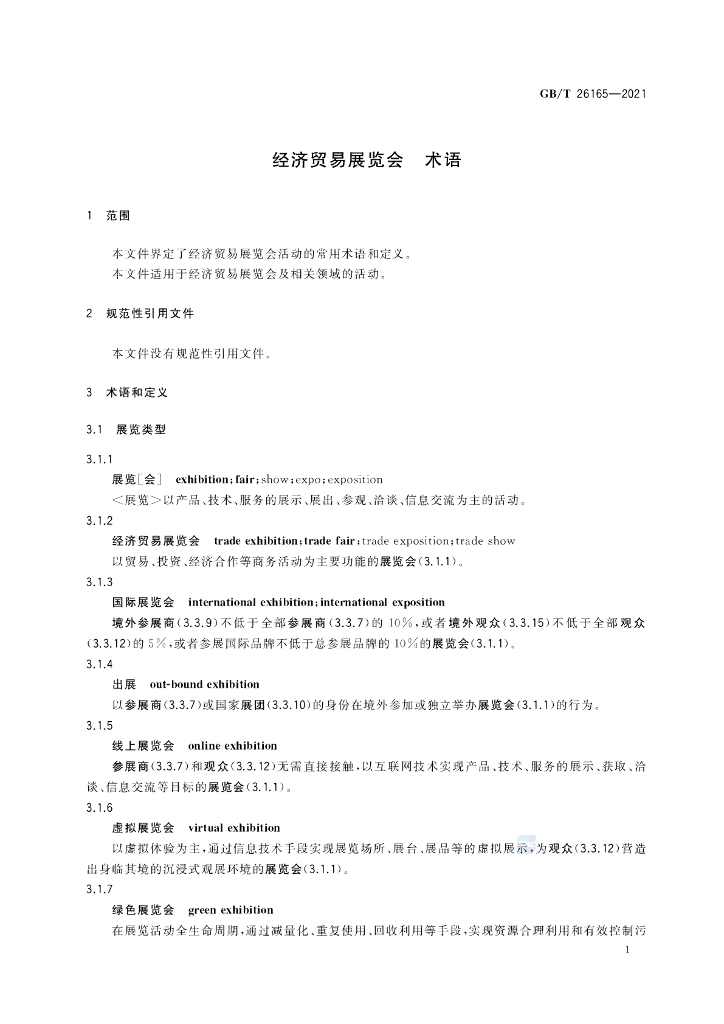 GB/T 26165—2021

经济贸易展览会 术语

1 范围

本文件界定了经济贸易展览会活动的常用术语和定义。

本文件适用于经济贸易展览会及相关领域的活动。

2 规范性引用文件

本文件没有规范性引用文件。

3 术语和定义

3.1 展览类型

3.1.1

展览[会] exhibition;fair;show;expo;exposition

<展览>以产品、技术、服务的展示、展出、参观、洽谈、信息交流为主的活动。

3.1.2

经济贸易展览会 trade exhibition;trade fair;trade exposition;trade show

以贸易、投资、经济合作等商务活动为主要功能的展览会(3.1.1)。

3.1.3

国际展览会 international exhibition;international exposition

境外参展商(3.3.9)不低于全部参展商(3.3.7)的10%,或者境外观众(3.3.15)不低于全部观众(3.3.12)的5%,或者参展国际品牌不低于总参展品牌的10%的展览会(3.1.1)。

3.1.4

出展 out-bound exhibition

以参展商(3.3.7)或国家展团(3.3.10)的身份在境外参加或独立举办展览会(3.1.1)的行为。

3.1.5

线上展览会 online exhibition

参展商(3.3.7)和观众(3.3.12)无需直接接触,以互联网技术实现产品、技术、服务的展示、获取、洽谈、信息交流等目标的展览会(3.1.1)。

3.1.6

虚拟展览会 virtual exhibition

以虚拟体验为主,通过信息技术手段实现展览场所、展台、展品等的虚拟展示,为观众(3.3.12)营造出身临其境的沉浸式观展环境的展览会(3.1.1)。

3.1.7

绿色展览会 green exhibition

在展览活动全生命周期,通过减量化、重复使用、回收利用等手段,实现资源合理利用和有效控制污

1